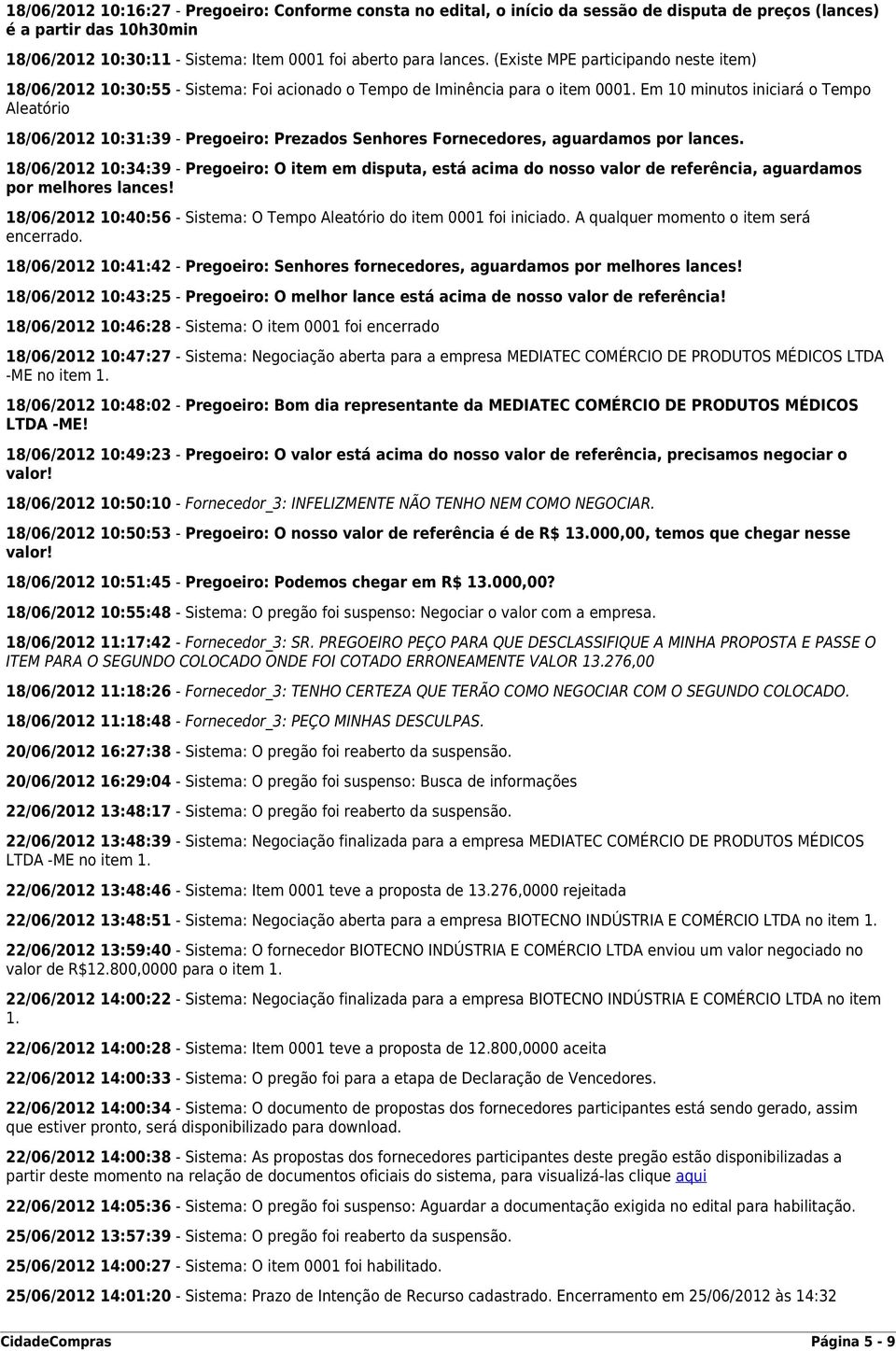 18/06/2012 10:16:27 - Pregoeiro: Conforme consta no edital, o início da sessão de disputa de preços (lances) é a partir das 10h30min

18/06/2012 10:30:11 - Sistema: Item 0001 foi aberto para lances. (Existe MPE participando neste item)

18/06/2012 10:30:55 - Sistema: Foi acionado o Tempo de Iminência para o item 0001. Em 10 minutos iniciará o Tempo Aleatório

18/06/2012 10:31:39 - Pregoeiro: Prezados Senhores Fornecedores, aguardamos por lances.

18/06/2012 10:34:39 - Pregoeiro: O item em disputa, está acima do nosso valor de referência, aguardamos por melhores lances!

18/06/2012 10:40:56 - Sistema: O Tempo Aleatório do item 0001 foi iniciado. A qualquer momento o item será encerrado.

18/06/2012 10:41:42 - Pregoeiro: Senhores fornecedores, aguardamos por melhores lances!

18/06/2012 10:43:25 - Pregoeiro: O melhor lance está acima de nosso valor de referência!

18/06/2012 10:46:28 - Sistema: O item 0001 foi encerrado

18/06/2012 10:47:27 - Sistema: Negociação aberta para a empresa MEDIATEC COMÉRCIO DE PRODUTOS MÉDICOS LTDA -ME no item 1.

18/06/2012 10:48:02 - Pregoeiro: Bom dia representante da MEDIATEC COMÉRCIO DE PRODUTOS MÉDICOS LTDA -ME!

18/06/2012 10:49:23 - Pregoeiro: O valor está acima do nosso valor de referência, precisamos negociar o valor!

18/06/2012 10:50:10 - Fornecedor_3: INFELIZMENTE NÃO TENHO NEM COMO NEGOCIAR.

18/06/2012 10:50:53 - Pregoeiro: O nosso valor de referência é de R$ 13.000,00, temos que chegar nesse valor!

18/06/2012 10:51:45 - Pregoeiro: Podemos chegar em R$ 13.000,00?

18/06/2012 10:55:48 - Sistema: O pregão foi suspenso: Negociar o valor com a empresa.

18/06/2012 11:17:42 - Fornecedor_3: SR. PREGOEIRO PEÇO PARA QUE DESCLASSIFIQUE A MINHA PROPOSTA E PASSE O ITEM PARA O SEGUNDO COLOCADO ONDE FOI COTADO ERRONEAMENTE VALOR 13.276,00

18/06/2012 11:18:26 - Fornecedor_3: TENHO CERTEZA QUE TERÃO COMO NEGOCIAR COM O SEGUNDO COLOCADO.

18/06/2012 11:18:48 - Fornecedor_3: PEÇO MINHAS DESCULPAS.

20/06/2012 16:27:38 - Sistema: O pregão foi reaberto da suspensão.

20/06/2012 16:29:04 - Sistema: O pregão foi suspenso: Busca de informações

22/06/2012 13:48:17 - Sistema: O pregão foi reaberto da suspensão.

22/06/2012 13:48:39 - Sistema: Negociação finalizada para a empresa MEDIATEC COMÉRCIO DE PRODUTOS MÉDICOS LTDA -ME no item 1.

22/06/2012 13:48:46 - Sistema: Item 0001 teve a proposta de 13.276,0000 rejeitada

22/06/2012 13:48:51 - Sistema: Negociação aberta para a empresa BIOTECNO INDÚSTRIA E COMÉRCIO LTDA no item 1.

22/06/2012 13:59:40 - Sistema: O fornecedor BIOTECNO INDÚSTRIA E COMÉRCIO LTDA enviou um valor negociado no valor de R$12.800,0000 para o item 1.

22/06/2012 14:00:22 - Sistema: Negociação finalizada para a empresa BIOTECNO INDÚSTRIA E COMÉRCIO LTDA no item 1.

22/06/2012 14:00:28 - Sistema: Item 0001 teve a proposta de 12.800,0000 aceita

22/06/2012 14:00:33 - Sistema: O pregão foi para a etapa de Declaração de Vencedores.

22/06/2012 14:00:34 - Sistema: O documento de propostas dos fornecedores participantes está sendo gerado, assim que estiver pronto, será disponibilizado para download.

22/06/2012 14:00:38 - Sistema: As propostas dos fornecedores participantes deste pregão estão disponibilizadas a partir deste momento na relação de documentos oficiais do sistema, para visualizá-las clique aqui

22/06/2012 14:05:36 - Sistema: O pregão foi suspenso: Aguardar a documentação exigida no edital para habilitação.

25/06/2012 13:57:39 - Sistema: O pregão foi reaberto da suspensão.

25/06/2012 14:00:27 - Sistema: O item 0001 foi habilitado.

25/06/2012 14:01:20 - Sistema: Prazo de Intenção de Recurso cadastrado. Encerramento em 25/06/2012 às 14:32

CidadeCompras Página 5 - 9